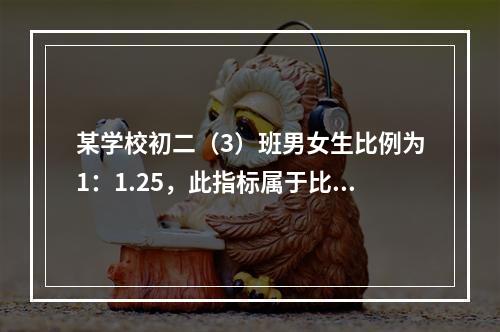 某学校初二（3）班男女生比例为1：1.25，此指标属于比...